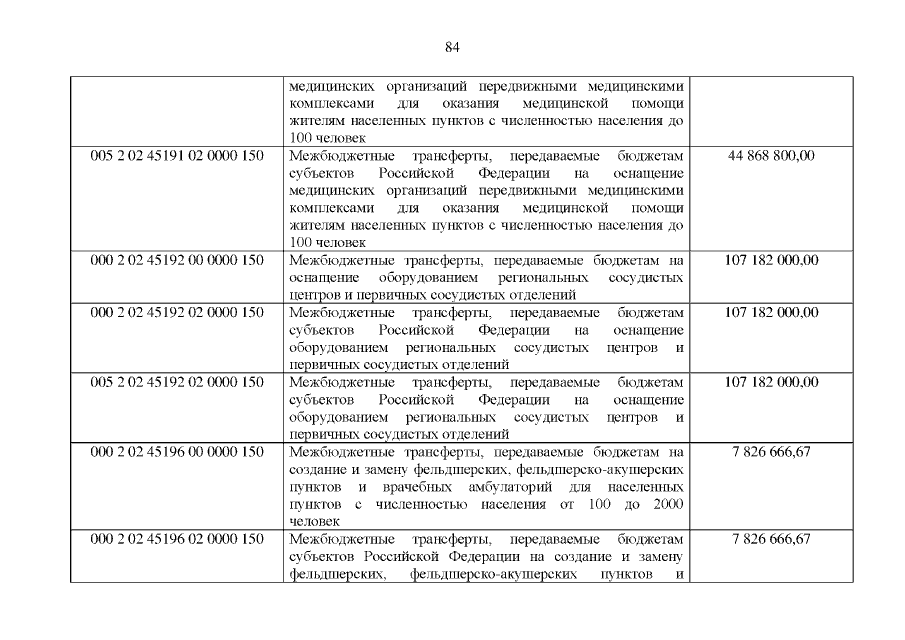 84

| | | |
|---|---|---|
| | медицинских организаций передвижными медицинскими комплексами для оказания медицинской помощи жителям населенных пунктов с численностью населения до 100 человек | |
| 005 2 02 45191 02 0000 150 | Межбюджетные трансферты, передаваемые бюджетам субъектов Российской Федерации на оснащение медицинских организаций передвижными медицинскими комплексами для оказания медицинской помощи жителям населенных пунктов с численностью населения до 100 человек | 44 868 800,00 |
| 000 2 02 45192 00 0000 150 | Межбюджетные трансферты, передаваемые бюджетам на оснащение оборудованием региональных сосудистых центров и первичных сосудистых отделений | 107 182 000,00 |
| 000 2 02 45192 02 0000 150 | Межбюджетные трансферты, передаваемые бюджетам субъектов Российской Федерации на оснащение оборудованием региональных сосудистых центров и первичных сосудистых отделений | 107 182 000,00 |
| 005 2 02 45192 02 0000 150 | Межбюджетные трансферты, передаваемые бюджетам субъектов Российской Федерации на оснащение оборудованием региональных сосудистых центров и первичных сосудистых отделений | 107 182 000,00 |
| 000 2 02 45196 00 0000 150 | Межбюджетные трансферты, передаваемые бюджетам на создание и замену фельдшерских, фельдшерско-акушерских пунктов и врачебных амбулаторий для населенных пунктов с численностью населения от 100 до 2000 человек | 7 826 666,67 |
| 000 2 02 45196 02 0000 150 | Межбюджетные трансферты, передаваемые бюджетам субъектов Российской Федерации на создание и замену фельдшерских, фельдшерско-акушерских пунктов и | 7 826 666,67 |